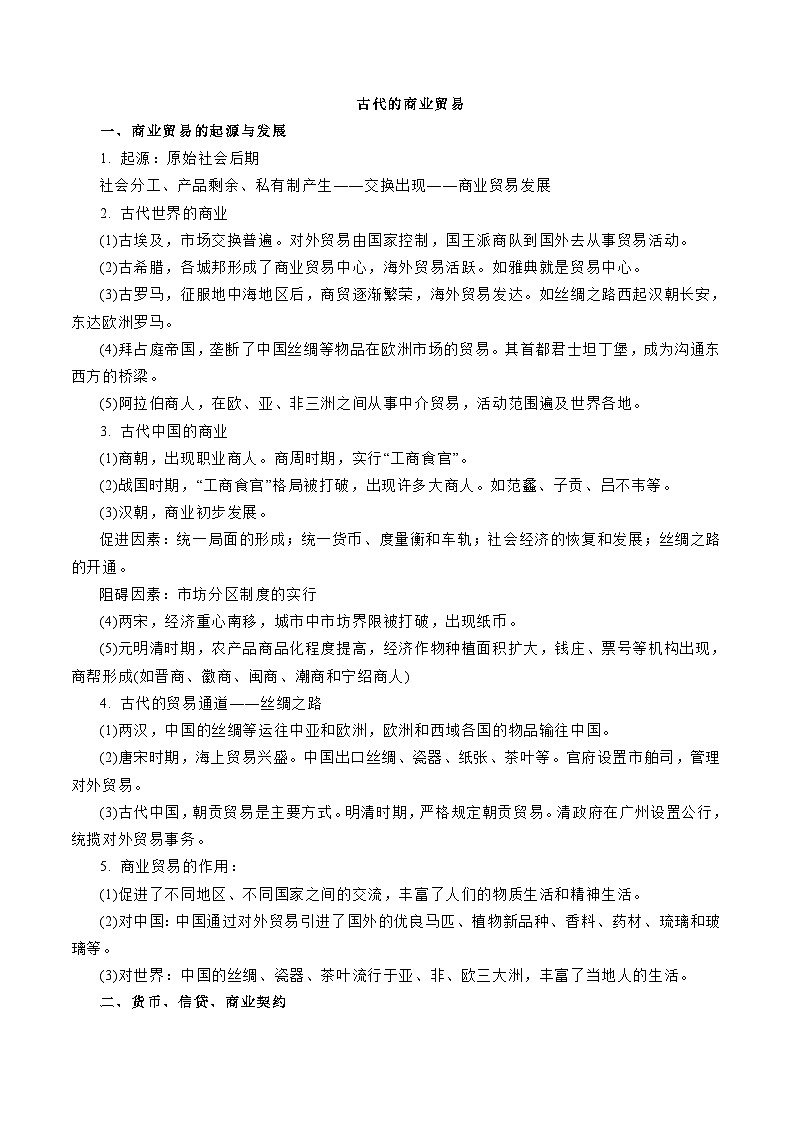 古代的商业贸易

一、商业贸易的起源与发展

1. 起源：原始社会后期

社会分工、产品剩余、私有制产生——交换出现——商业贸易发展

2. 古代世界的商业

(1)古埃及，市场交换普遍。对外贸易由国家控制，国王派商队到国外去从事贸易活动。

(2)古希腊，各城邦形成了商业贸易中心，海外贸易活跃。如雅典就是贸易中心。

(3)古罗马，征服地中海地区后，商贸逐渐繁荣，海外贸易发达。如丝绸之路西起汉朝长安，东达欧洲罗马。

(4)拜占庭帝国，垄断了中国丝绸等物品在欧洲市场的贸易。其首都君士坦丁堡，成为沟通东西方的桥梁。

(5)阿拉伯商人，在欧、亚、非三洲之间从事中介贸易，活动范围遍及世界各地。

3. 古代中国的商业

(1)商朝，出现职业商人。商周时期，实行“工商食官”。

(2)战国时期，“工商食官”格局被打破，出现许多大商人。如范蠡、子贡、吕不韦等。

(3)汉朝，商业初步发展。

促进因素：统一局面的形成；统一货币、度量衡和车轨；社会经济的恢复和发展；丝绸之路的开通。

阻碍因素：市坊分区制度的实行

(4)两宋，经济重心南移，城市中市坊界限被打破，出现纸币。

(5)元明清时期，农产品商品化程度提高，经济作物种植面积扩大，钱庄、票号等机构出现，商帮形成(如晋商、徽商、闽商、潮商和宁绍商人)

4. 古代的贸易通道——丝绸之路

(1)两汉，中国的丝绸等运往中亚和欧洲，欧洲和西域各国的物品输往中国。

(2)唐宋时期，海上贸易兴盛。中国出口丝绸、瓷器、纸张、茶叶等。官府设置市舶司，管理对外贸易。

(3)古代中国，朝贡贸易是主要方式。明清时期，严格规定朝贡贸易。清政府在广州设置公行，统揽对外贸易事务。

5. 商业贸易的作用：

(1)促进了不同地区、不同国家之间的交流，丰富了人们的物质生活和精神生活。

(2)对中国: 中国通过对外贸易引进了国外的优良马匹、植物新品种、香料、药材、琉璃和玻璃等。

(3)对世界：中国的丝绸、瓷器、茶叶流行于亚、非、欧三大洲，丰富了当地人的生活。

二、货币、信贷、商业契约